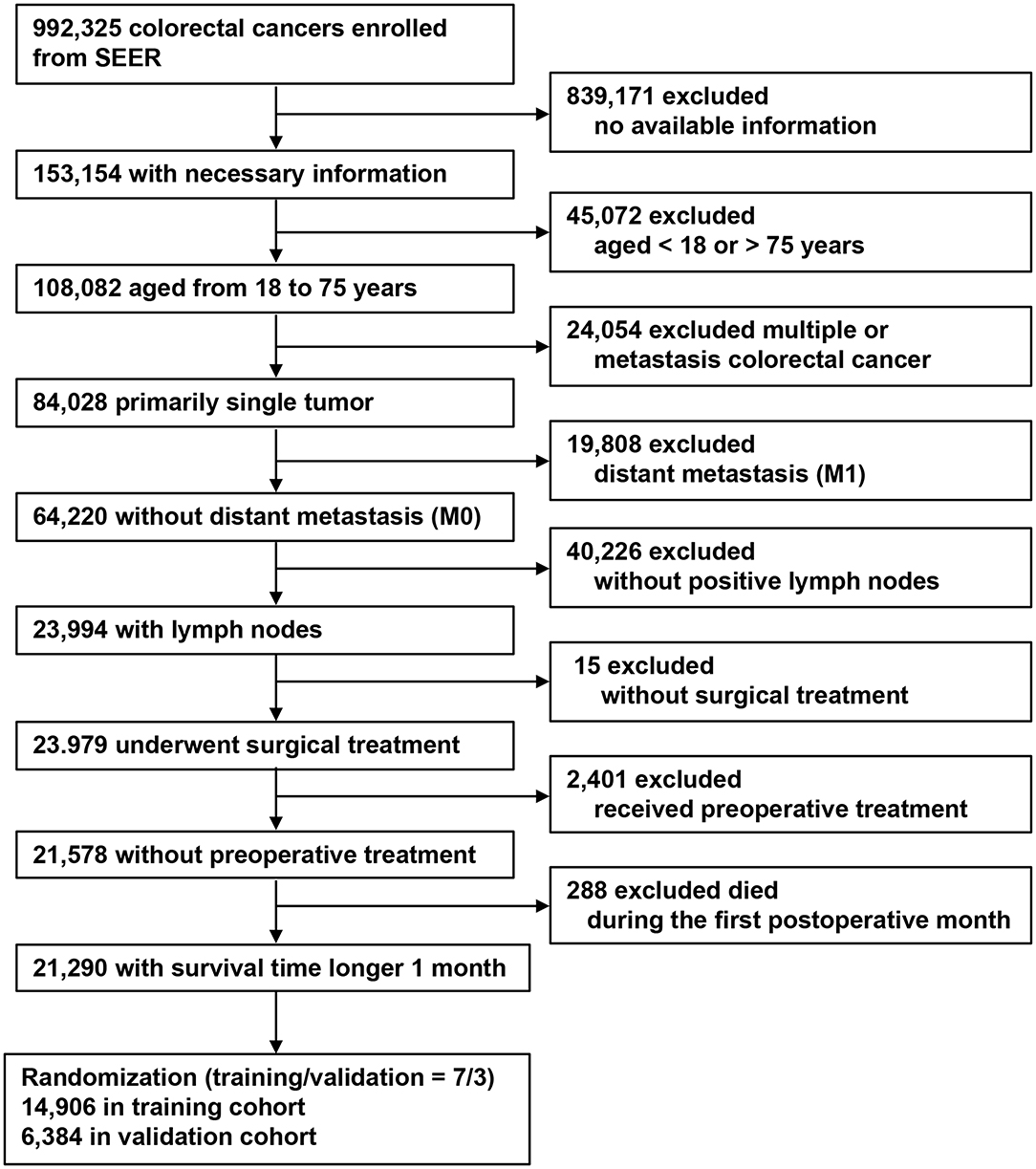 992,325 colorectal cancers enrolled from SEER

839,171 excluded
no available information

153,154 with necessary information

45,072 excluded
aged < 18 or > 75 years

108,082 aged from 18 to 75 years

24,054 excluded multiple or
metastasis colorectal cancer

84,028 primarily single tumor

19,808 excluded
distant metastasis (M1)

64,220 without distant metastasis (M0)

40,226 excluded
without positive lymph nodes

23,994 with lymph nodes

15 excluded
without surgical treatment

23.979 underwent surgical treatment

2,401 excluded
received preoperative treatment

21,578 without preoperative treatment

288 excluded died
during the first postoperative month

21,290 with survival time longer 1 month

Randomization (training/validation = 7/3)
14,906 in training cohort
6,384 in validation cohort